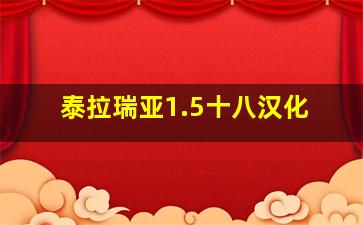 泰拉瑞亚1.5十八汉化